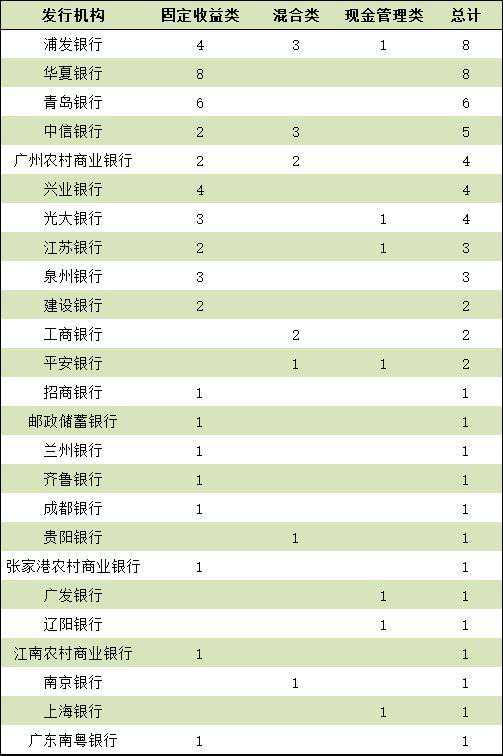 | 发行机构 | 固定收益类 | 混合类 | 现金管理类 | 总计 |
|---|---|---|---|---|
| 浦发银行 | 4 | 3 | 1 | 8 |
| 华夏银行 | 8 | | | 8 |
| 青岛银行 | 6 | | | 6 |
| 中信银行 | 2 | 3 | | 5 |
| 广州农村商业银行 | 2 | 2 | | 4 |
| 兴业银行 | 4 | | | 4 |
| 光大银行 | 3 | | 1 | 4 |
| 江苏银行 | 2 | | 1 | 3 |
| 泉州银行 | 3 | | | 3 |
| 建设银行 | 2 | | | 2 |
| 工商银行 | | 2 | | 2 |
| 平安银行 | | 1 | 1 | 2 |
| 招商银行 | 1 | | | 1 |
| 邮政储蓄银行 | 1 | | | 1 |
| 兰州银行 | 1 | | | 1 |
| 齐鲁银行 | 1 | | | 1 |
| 成都银行 | 1 | | | 1 |
| 贵阳银行 | | 1 | | 1 |
| 张家港农村商业银行 | 1 | | | 1 |
| 广发银行 | | | 1 | 1 |
| 辽阳银行 | | | 1 | 1 |
| 江南农村商业银行 | 1 | | | 1 |
| 南京银行 | | 1 | | 1 |
| 上海银行 | | | 1 | 1 |
| 广东南粤银行 | 1 | | | 1 |